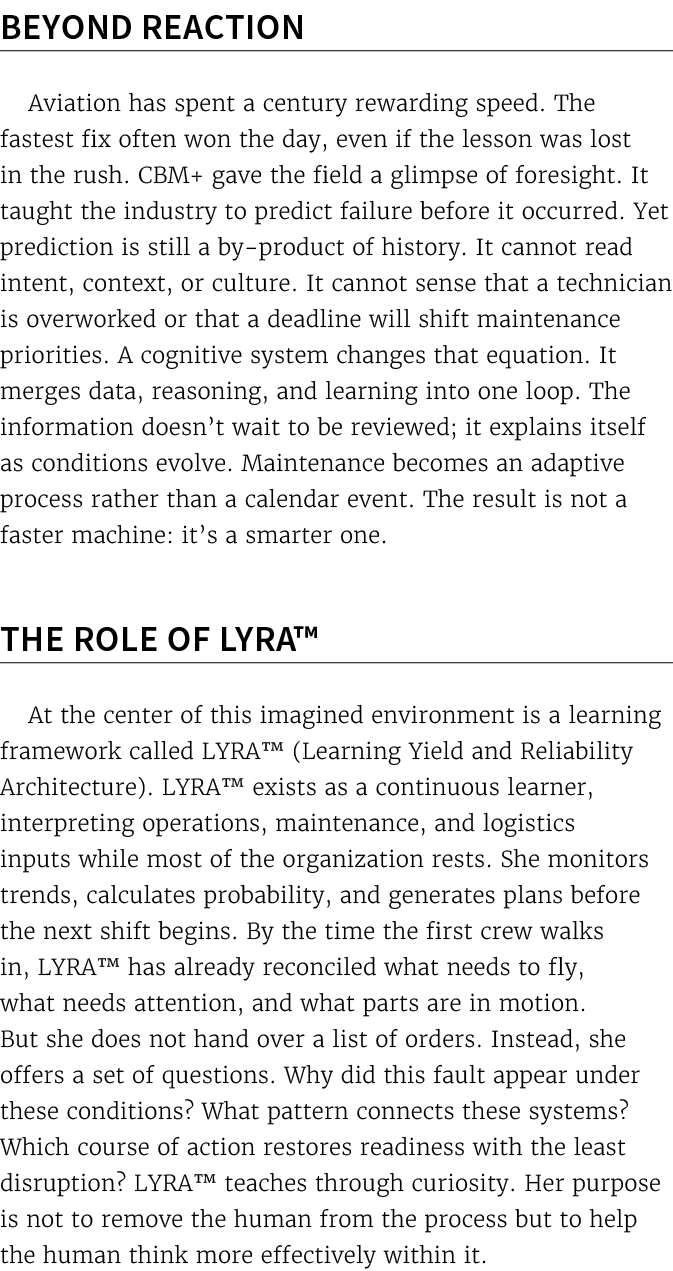 BEYOND REACTION

Aviation has spent a century rewarding speed. The fastest fix often won the day, even if the lesson was lost in the rush. CBM+ gave the field a glimpse of foresight. It taught the industry to predict failure before it occurred. Yet prediction is still a by-product of history. It cannot read intent, context, or culture. It cannot sense that a technician is overworked or that a deadline will shift maintenance priorities. A cognitive system changes that equation. It merges data, reasoning, and learning into one loop. The information doesn't wait to be reviewed; it explains itself as conditions evolve. Maintenance becomes an adaptive process rather than a calendar event. The result is not a faster machine: it's a smarter one.

THE ROLE OF LYRA™

At the center of this imagined environment is a learning framework called LYRA™ (Learning Yield and Reliability Architecture). LYRA™ exists as a continuous learner, interpreting operations, maintenance, and logistics inputs while most of the organization rests. She monitors trends, calculates probability, and generates plans before the next shift begins. By the time the first crew walks in, LYRA™ has already reconciled what needs to fly, what needs attention, and what parts are in motion. But she does not hand over a list of orders. Instead, she offers a set of questions. Why did this fault appear under these conditions? What pattern connects these systems? Which course of action restores readiness with the least disruption? LYRA™ teaches through curiosity. Her purpose is not to remove the human from the process but to help the human think more effectively within it.